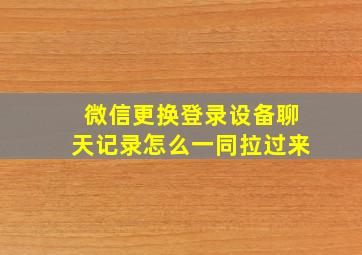 微信更换登录设备聊天记录怎么一同拉过来